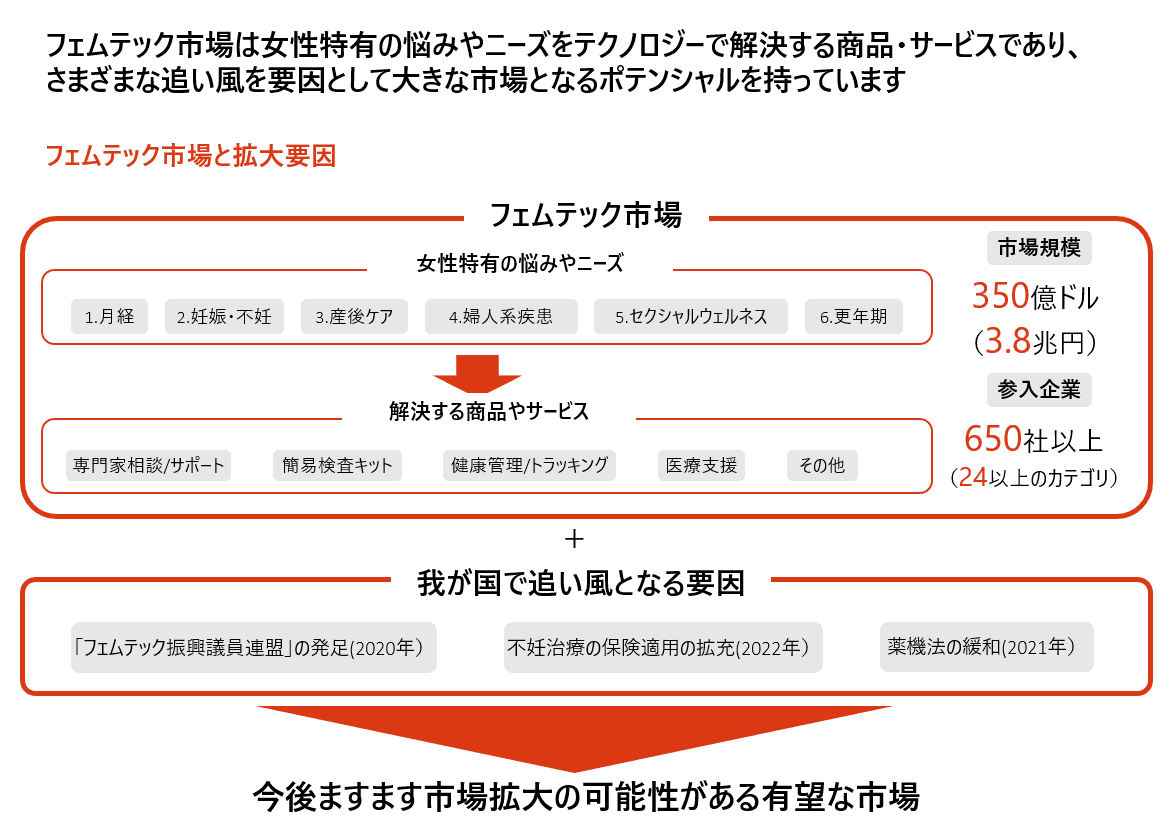 フェムテック市場は女性特有の悩みやニーズをテクノロジーで解決する商品・サービスであり、さまざまな追い風を要因として大きな市場となるポテンシャルを持っています

フェムテック市場と拡大要因

フェムテック市場

女性特有の悩みやニーズ

1.月経　2.妊娠・不妊　3.産後ケア　4.婦人系疾患　5.セクシャルウェルネス　6.更年期

解決する商品やサービス

専門家相談/サポート　簡易検査キット　健康管理/トラッキング　医療支援　その他

市場規模

350億ドル
（3.8兆円）

参入企業

650社以上
（24以上のカテゴリ）

＋

我が国で追い風となる要因

「フェムテック振興議員連盟」の発足(2020年)　不妊治療の保険適用の拡充(2022年)　薬機法の緩和(2021年)

今後ますます市場拡大の可能性がある有望な市場